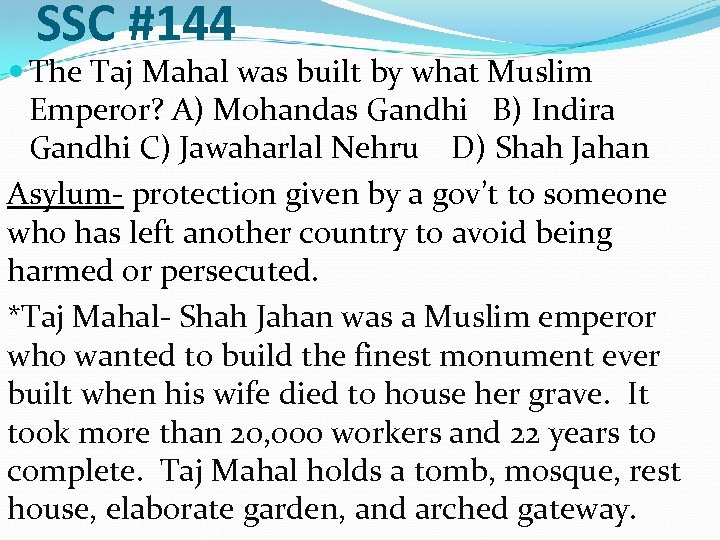 SSC #144

The Taj Mahal was built by what Muslim Emperor? A) Mohandas Gandhi B) Indira Gandhi C) Jawaharlal Nehru D) Shah Jahan

Asylum- protection given by a gov't to someone who has left another country to avoid being harmed or persecuted.

*Taj Mahal- Shah Jahan was a Muslim emperor who wanted to build the finest monument ever built when his wife died to house her grave. It took more than 20,000 workers and 22 years to complete. Taj Mahal holds a tomb, mosque, rest house, elaborate garden, and arched gateway.